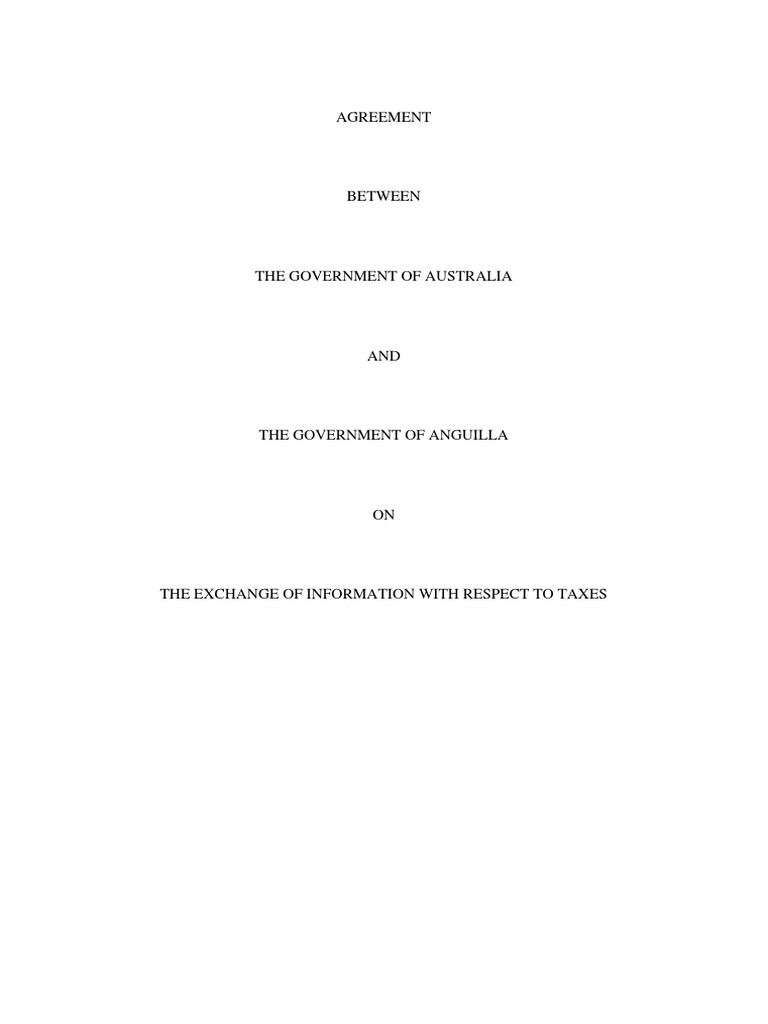 AGREEMENT

BETWEEN

THE GOVERNMENT OF AUSTRALIA

AND

THE GOVERNMENT OF ANGUILLA

ON

THE EXCHANGE OF INFORMATION WITH RESPECT TO TAXES